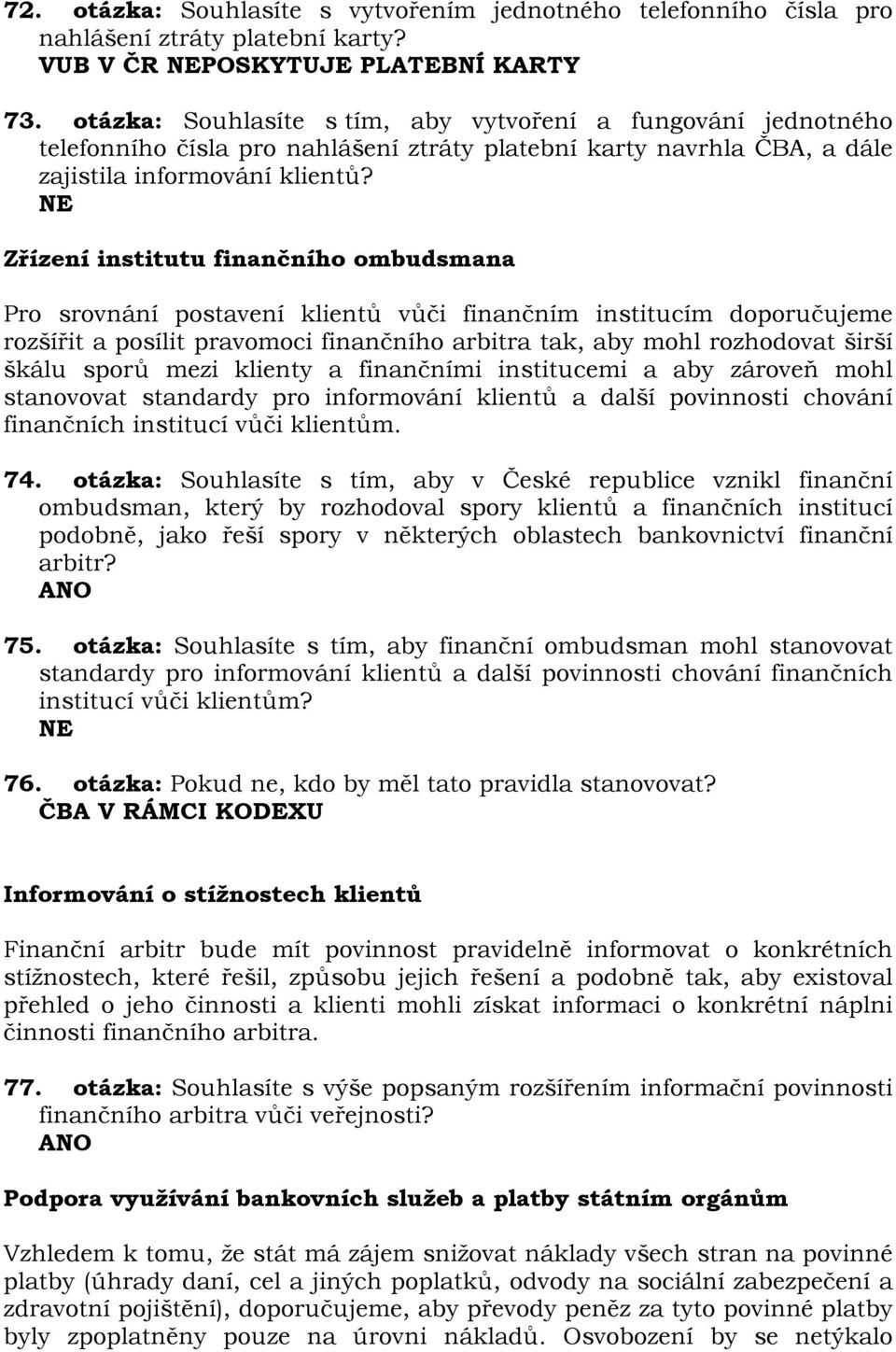 72. otázka: Souhlasíte s vytvořením jednotného telefonního čísla pro nahlášení ztráty platební karty?
VUB V ČR NEPOSKYTUJE PLATEBNÍ KARTY

73. otázka: Souhlasíte s tím, aby vytvoření a fungování jednotného telefonního čísla pro nahlášení ztráty platební karty navrhla ČBA, a dále zajistila informování klientů?
NE

Zřízení institutu finančního ombudsmana

Pro srovnání postavení klientů vůči finančním institucím doporučujeme rozšířit a posílit pravomoci finančního arbitra tak, aby mohl rozhodovat širší škálu sporů mezi klienty a finančními institucemi a aby zároveň mohl stanovovat standardy pro informování klientů a další povinnosti chování finančních institucí vůči klientům.

74. otázka: Souhlasíte s tím, aby v České republice vznikl finanční ombudsman, který by rozhodoval spory klientů a finančních institucí podobně, jako řeší spory v některých oblastech bankovnictví finanční arbitr?
ANO

75. otázka: Souhlasíte s tím, aby finanční ombudsman mohl stanovovat standardy pro informování klientů a další povinnosti chování finančních institucí vůči klientům?
NE

76. otázka: Pokud ne, kdo by měl tato pravidla stanovovat?
ČBA V RÁMCI KODEXU

Informování o stížnostech klientů

Finanční arbitr bude mít povinnost pravidelně informovat o konkrétních stížnostech, které řešil, způsobu jejich řešení a podobně tak, aby existoval přehled o jeho činnosti a klienti mohli získat informaci o konkrétní náplni činnosti finančního arbitra.

77. otázka: Souhlasíte s výše popsaným rozšířením informační povinnosti finančního arbitra vůči veřejnosti?
ANO

Podpora využívání bankovních služeb a platby státním orgánům

Vzhledem k tomu, že stát má zájem snižovat náklady všech stran na povinné platby (úhrady daní, cel a jiných poplatků, odvody na sociální zabezpečení a zdravotní pojištění), doporučujeme, aby převody peněz za tyto povinné platby byly zpoplatněny pouze na úrovni nákladů. Osvobození by se netýkalo